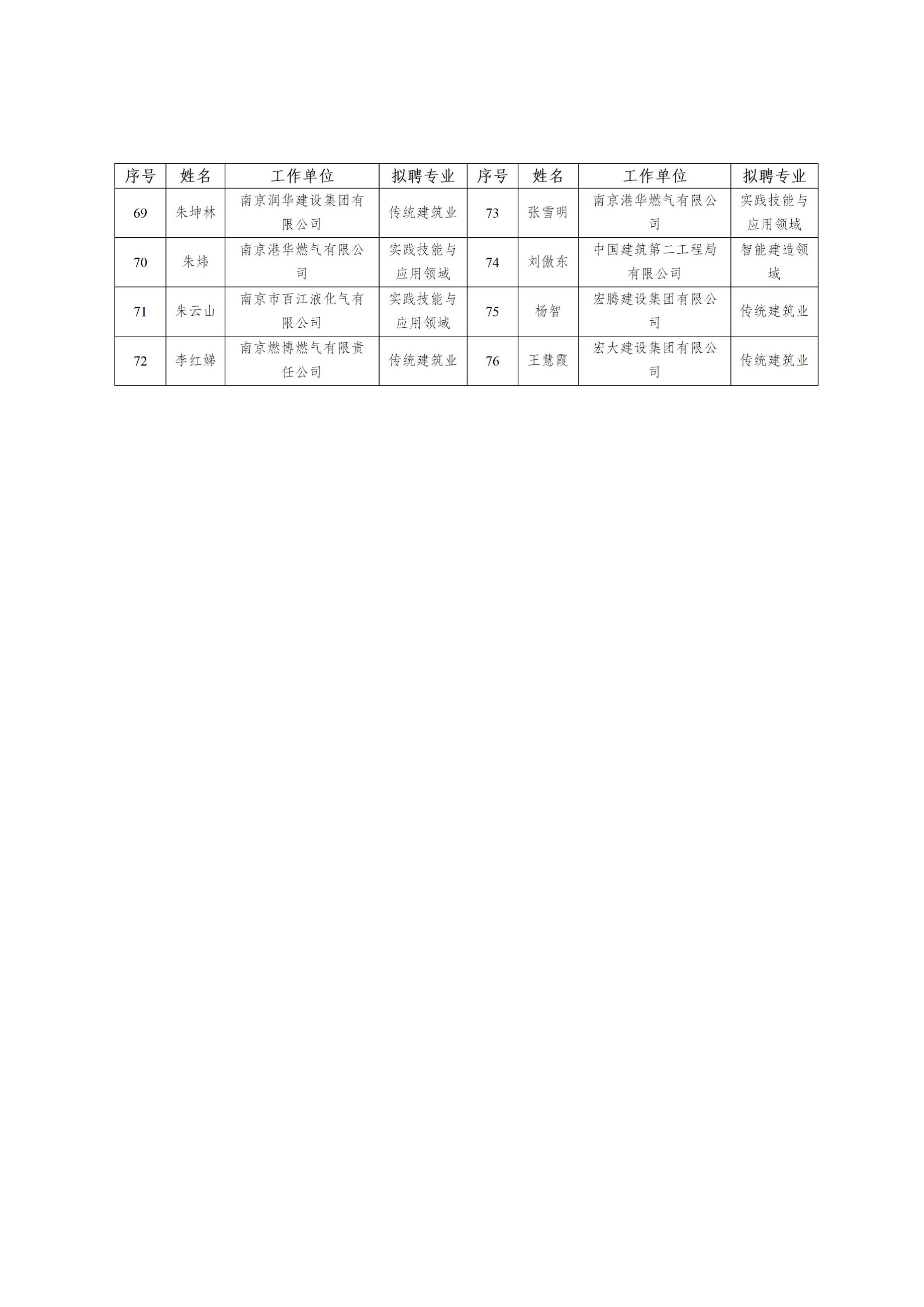 | 序号 | 姓名 | 工作单位 | 拟聘专业 | 序号 | 姓名 | 工作单位 | 拟聘专业 |
|---|---|---|---|---|---|---|---|
| 69 | 朱坤林 | 南京润华建设集团有限公司 | 传统建筑业 | 73 | 张雪明 | 南京港华燃气有限公司 | 实践技能与应用领域 |
| 70 | 朱炜 | 南京港华燃气有限公司 | 实践技能与应用领域 | 74 | 刘傲东 | 中国建筑第二工程局有限公司 | 智能建造领域 |
| 71 | 朱云山 | 南京市百江液化气有限公司 | 实践技能与应用领域 | 75 | 杨智 | 宏腾建设集团有限公司 | 传统建筑业 |
| 72 | 李红娣 | 南京燃博燃气有限责任公司 | 传统建筑业 | 76 | 王慧霞 | 宏大建设集团有限公司 | 传统建筑业 |